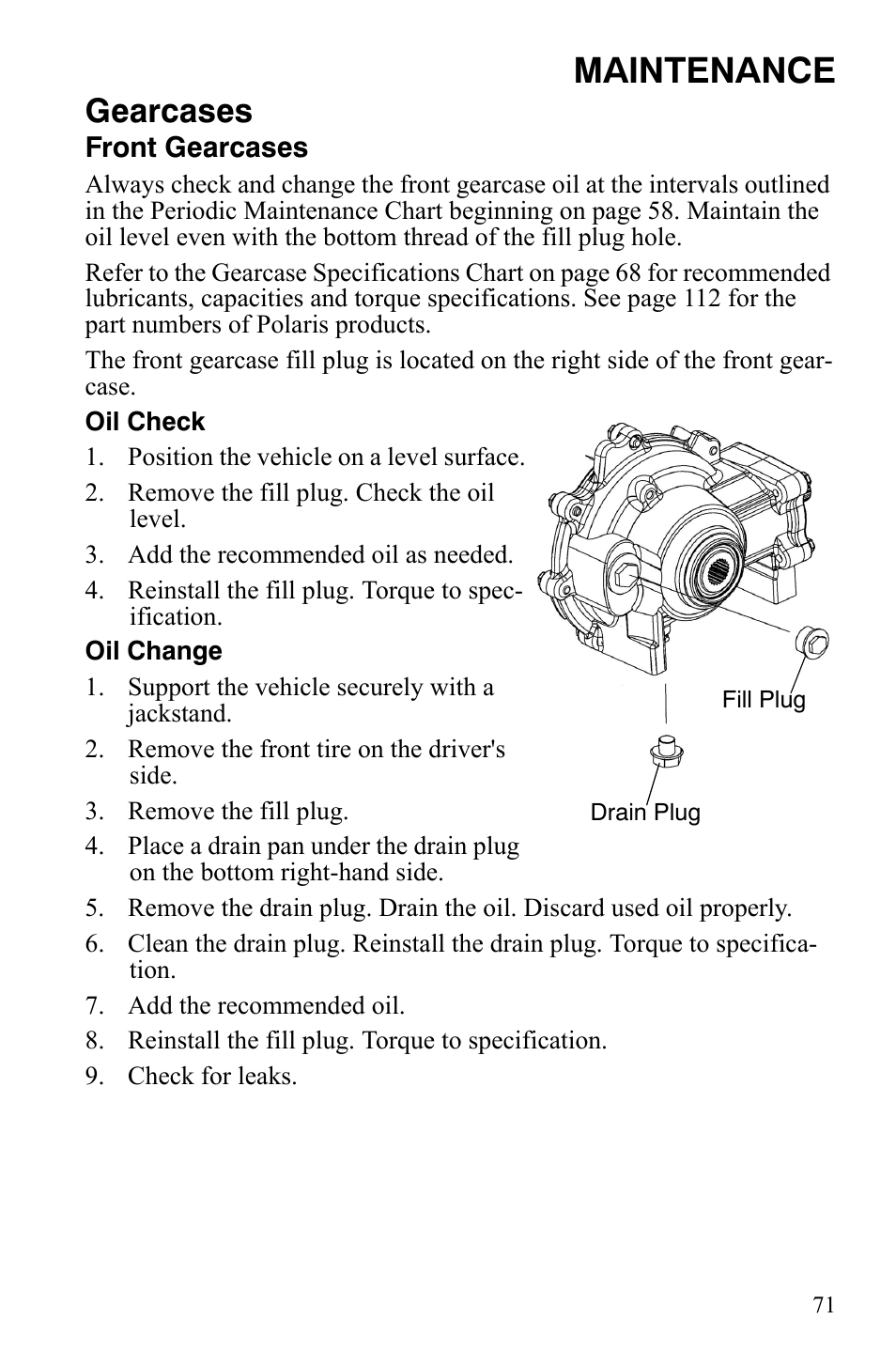 MAINTENANCE

Gearcases

Front Gearcases

Always check and change the front gearcase oil at the intervals outlined in the Periodic Maintenance Chart beginning on page 58. Maintain the oil level even with the bottom thread of the fill plug hole.

Refer to the Gearcase Specifications Chart on page 68 for recommended lubricants, capacities and torque specifications. See page 112 for the part numbers of Polaris products.

The front gearcase fill plug is located on the right side of the front gearcase.

Oil Check

1. Position the vehicle on a level surface.
2. Remove the fill plug. Check the oil level.
3. Add the recommended oil as needed.
4. Reinstall the fill plug. Torque to specification.

Oil Change

1. Support the vehicle securely with a jackstand.
2. Remove the front tire on the driver's side.
3. Remove the fill plug.
4. Place a drain pan under the drain plug on the bottom right-hand side.
5. Remove the drain plug. Drain the oil. Discard used oil properly.
6. Clean the drain plug. Reinstall the drain plug. Torque to specification.
7. Add the recommended oil.
8. Reinstall the fill plug. Torque to specification.
9. Check for leaks.

Fill Plug

Drain Plug

71